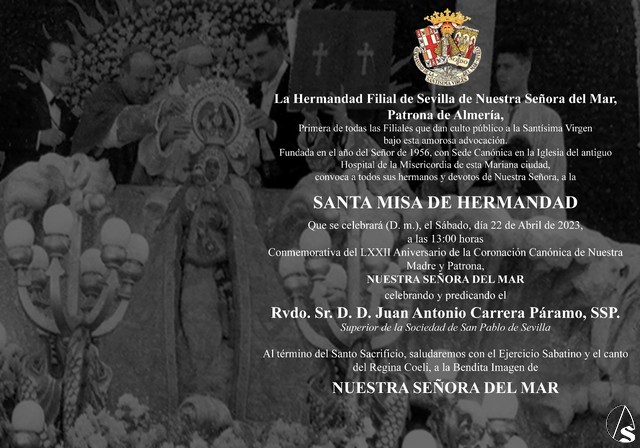 La Hermandad Filial de Sevilla de Nuestra Señora del Mar,
Patrona de Almería,
Primera de todas las Filiales que dan culto público a la Santísima Virgen bajo esta amorosa advocación.
Fundada en el año del Señor de 1956, con Sede Canónica en la Iglesia del antiguo Hospital de la Misericordia de esta Mariana ciudad,
convoca a todos sus hermanos y devotos de Nuestra Señora, a la

SANTA MISA DE HERMANDAD

Que se celebrará (D. m.), el Sábado, día 22 de Abril de 2023,
a las 13:00 horas
Conmemorativa del LXXII Aniversario de la Coronación Canónica de Nuestra Madre y Patrona,
NUESTRA SEÑORA DEL MAR
celebrando y predicando el
Rvdo. Sr. D. D. Juan Antonio Carrera Páramo, SSP.
Superior de la Sociedad de San Pablo de Sevilla

Al término del Santo Sacrificio, saludaremos con el Ejercicio Sabatino y el canto del Regina Coeli, a la Bendita Imagen de

NUESTRA SEÑORA DEL MAR